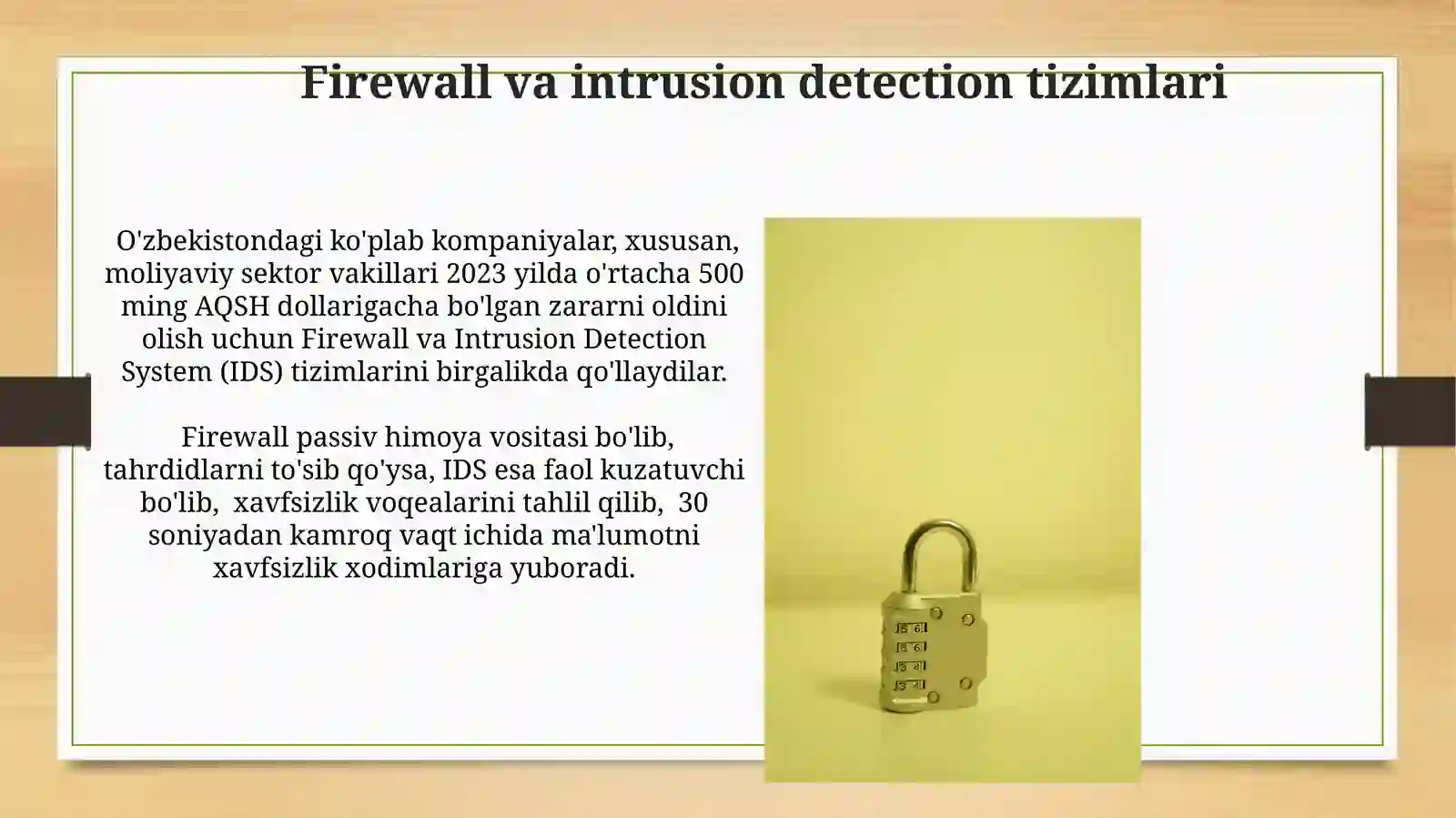 Firewall va intrusion detection tizimlari

O'zbekistondagi ko'plab kompaniyalar, xususan, moliyaviy sektor vakillari 2023 yilda o'rtacha 500 ming AQSH dollarigacha bo'lgan zararni oldini olish uchun Firewall va Intrusion Detection System (IDS) tizimlarini birgalikda qo'llaydilar.

Firewall passiv himoya vositasi bo'lib, tahrdidlarni to'sib qo'ysa, IDS esa faol kuzatuvchi bo'lib, xavfsizlik voqealarini tahlil qilib, 30 soniyadan kamroq vaqt ichida ma'lumotni xavfsizlik xodimlariga yuboradi.